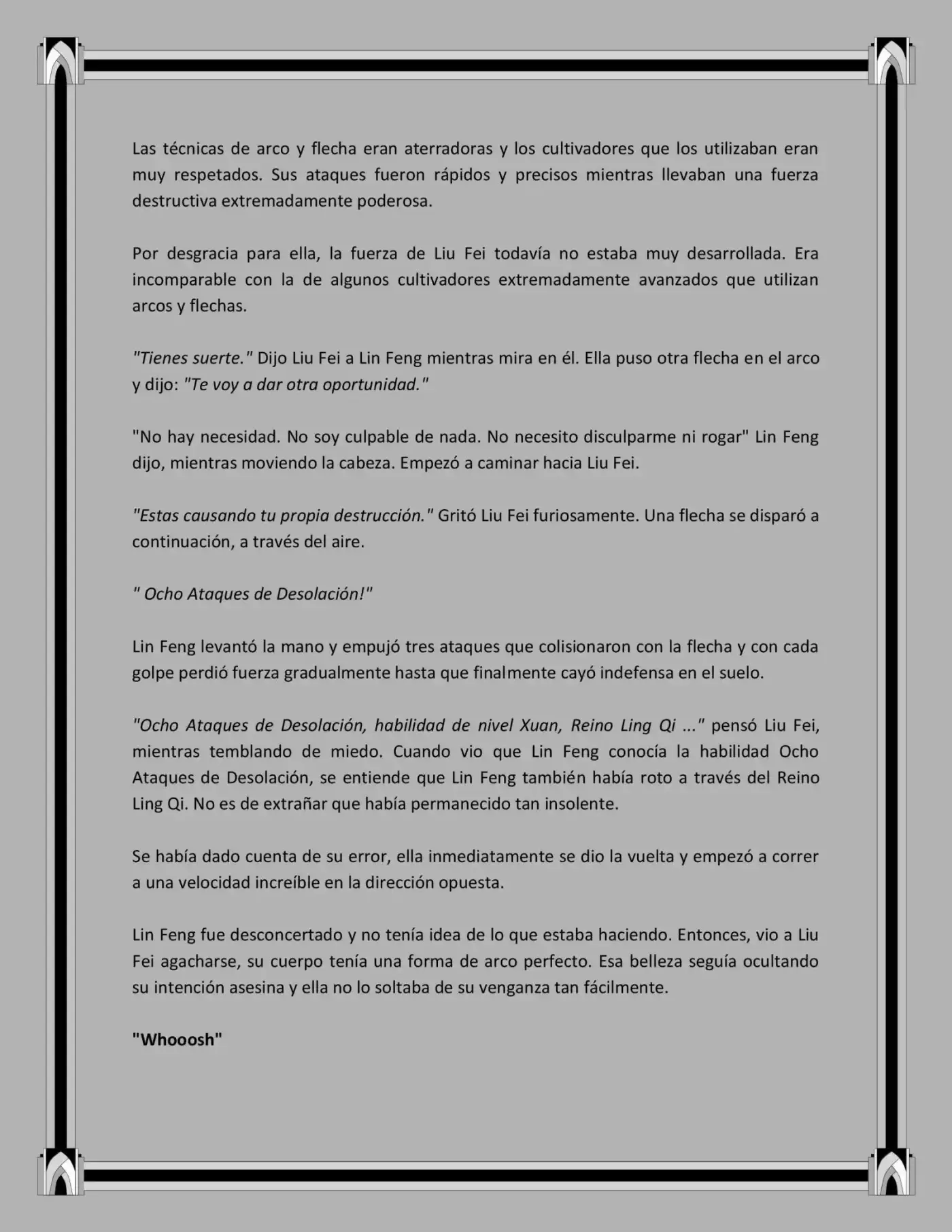 Las técnicas de arco y flecha eran aterradoras y los cultivadores que los utilizaban eran muy respetados. Sus ataques fueron rápidos y precisos mientras llevaban una fuerza destructiva extremadamente poderosa.

Por desgracia para ella, la fuerza de Liu Fei todavía no estaba muy desarrollada. Era incomparable con la de algunos cultivadores extremadamente avanzados que utilizan arcos y flechas.

"Tienes suerte." Dijo Liu Fei a Lin Feng mientras mira en él. Ella puso otra flecha en el arco y dijo: "Te voy a dar otra oportunidad."

"No hay necesidad. No soy culpable de nada. No necesito disculparme ni rogar" Lin Feng dijo, mientras moviendo la cabeza. Empezó a caminar hacia Liu Fei.

"Estas causando tu propia destrucción." Gritó Liu Fei furiosamente. Una flecha se disparó a continuación, a través del aire.

" Ocho Ataques de Desolación!"

Lin Feng levantó la mano y empujó tres ataques que colisionaron con la flecha y con cada golpe perdió fuerza gradualmente hasta que finalmente cayó indefensa en el suelo.

"Ocho Ataques de Desolación, habilidad de nivel Xuan, Reino Ling Qi ..." pensó Liu Fei, mientras temblando de miedo. Cuando vio que Lin Feng conocía la habilidad Ocho Ataques de Desolación, se entiende que Lin Feng también había roto a través del Reino Ling Qi. No es de extrañar que había permanecido tan insolente.

Se había dado cuenta de su error, ella inmediatamente se dio la vuelta y empezó a correr a una velocidad increíble en la dirección opuesta.

Lin Feng fue desconcertado y no tenía idea de lo que estaba haciendo. Entonces, vio a Liu Fei agacharse, su cuerpo tenía una forma de arco perfecto. Esa belleza seguía ocultando su intención asesina y ella no lo soltaba de su venganza tan fácilmente.

"Whooosh"